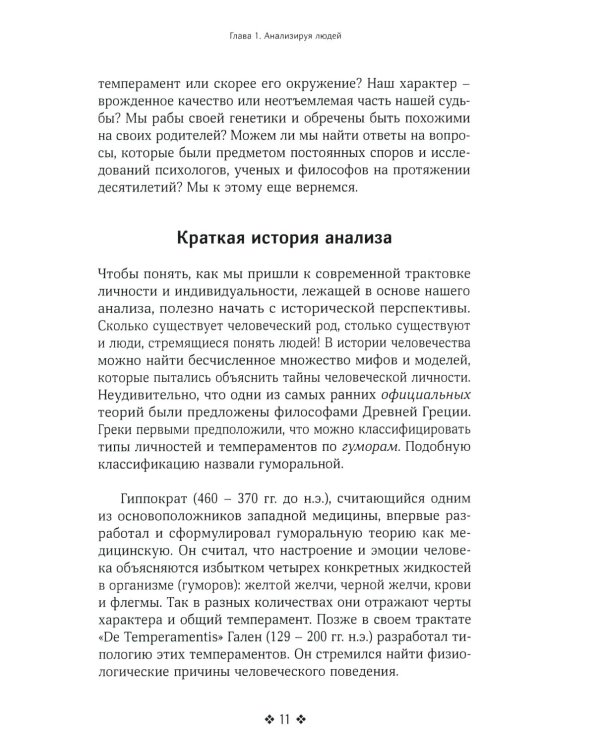 Глава 1. Анализируя людей

темперамент или скорее его окружение? Наш характер – врожденное качество или неотъемлемая часть нашей судьбы? Мы рабы своей генетики и обречены быть похожими на своих родителей? Можем ли мы найти ответы на вопросы, которые были предметом постоянных споров и исследований психологов, ученых и философов на протяжении десятилетий? Мы к этому еще вернемся.

Краткая история анализа

Чтобы понять, как мы пришли к современной трактовке личности и индивидуальности, лежащей в основе нашего анализа, полезно начать с исторической перспективы. Сколько существует человеческий род, столько существуют и люди, стремящиеся понять людей! В истории человечества можно найти бесчисленное множество мифов и моделей, которые пытались объяснить тайны человеческой личности. Неудивительно, что одни из самых ранних официальных теорий были предложены философами Древней Греции. Греки первыми предположили, что можно классифицировать типы личностей и темпераментов по гуморам. Подобную классификацию назвали гуморальной.

Гиппократ (460 – 370 гг. до н.э.), считающийся одним из основоположников западной медицины, впервые разработал и сформулировал гуморальную теорию как медицинскую. Он считал, что настроение и эмоции человека объясняются избытком четырех конкретных жидкостей в организме (гуморов): желтой желчи, черной желчи, крови и флегмы. Так в разных количествах они отражают черты характера и общий темперамент. Позже в своем трактате «De Temperamentis» Гален (129 – 200 гг. н.э.) разработал типологию этих темпераментов. Он стремился найти физиологические причины человеческого поведения.

❖ 11 ❖